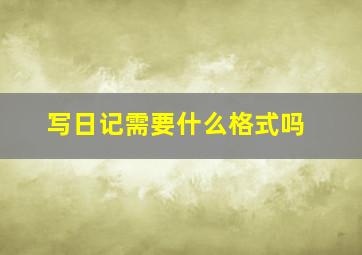 写日记需要什么格式吗